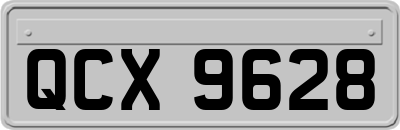 QCX 9628